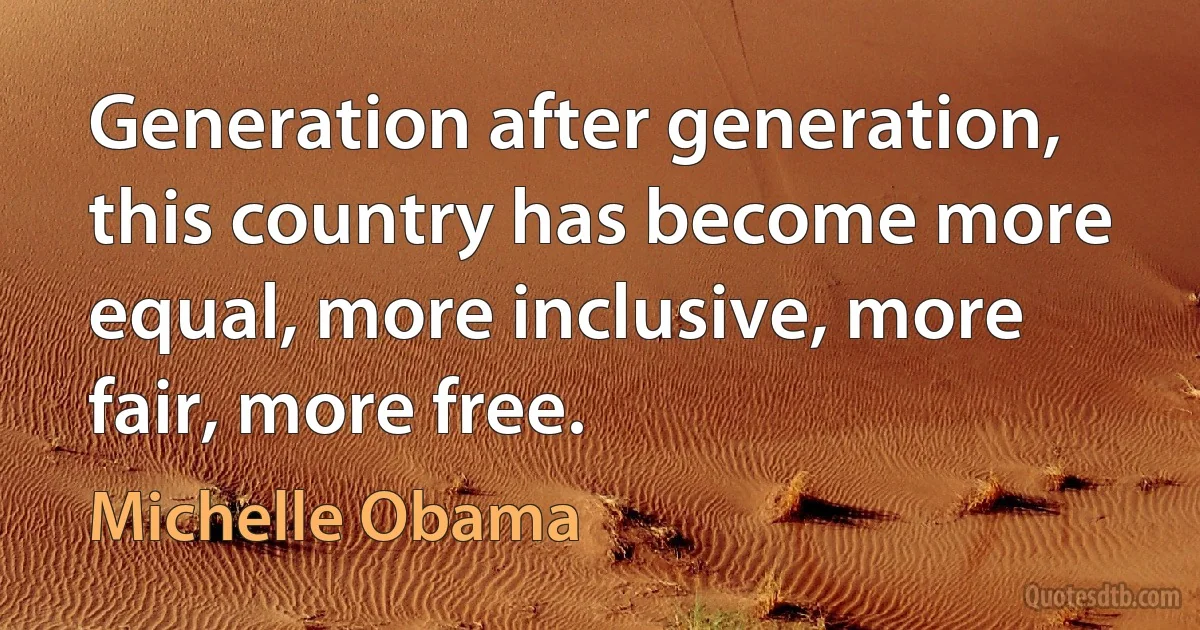 Generation after generation, this country has become more equal, more inclusive, more fair, more free.

Michelle Obama

Quotesdtb.com